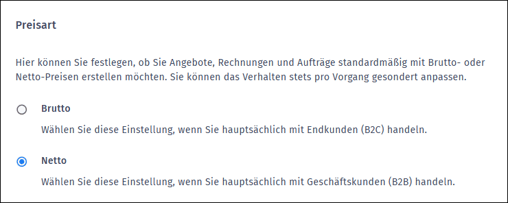 Preisart

Hier können Sie festlegen, ob Sie Angebote, Rechnungen und Aufträge standardmäßig mit Brutto- oder Netto-Preisen erstellen möchten. Sie können das Verhalten stets pro Vorgang gesondert anpassen.

Brutto

Wählen Sie diese Einstellung, wenn Sie hauptsächlich mit Endkunden (B2C) handeln.

Netto

Wählen Sie diese Einstellung, wenn Sie hauptsächlich mit Geschäftskunden (B2B) handeln.